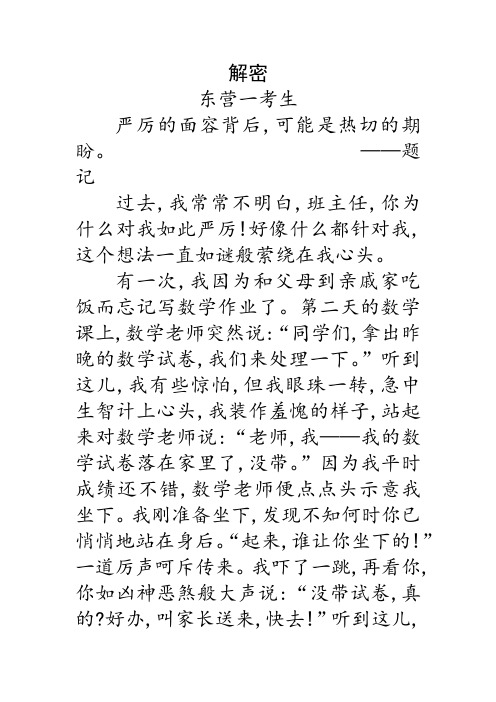 解密

东营一考生

严厉的面容背后，可能是热切的期盼。 ——题记

过去，我常常不明白，班主任，你为什么对我如此严厉！好像什么都针对我，这个想法一直如谜般萦绕在我心头。

有一次，我因为和父母到亲戚家吃饭而忘记写数学作业了。第二天的数学课上，数学老师突然说：“同学们，拿出昨晚的数学试卷，我们来处理一下。”听到这儿，我有些惊怕，但我眼珠一转，急中生智计上心头，我装作羞愧的样子，站起来对数学老师说：“老师，我——我的数学试卷落在家里了，没带。”因为我平时成绩还不错，数学老师便点点头示意我坐下。我刚准备坐下，发现不知何时你已悄悄地站在身后。“起来，谁让你坐下的！”一道厉声呵斥传来。我吓了一跳，再看你，你如凶神恶煞般大声说：“没带试卷，真的？好办，叫家长送来，快去！”听到这儿，